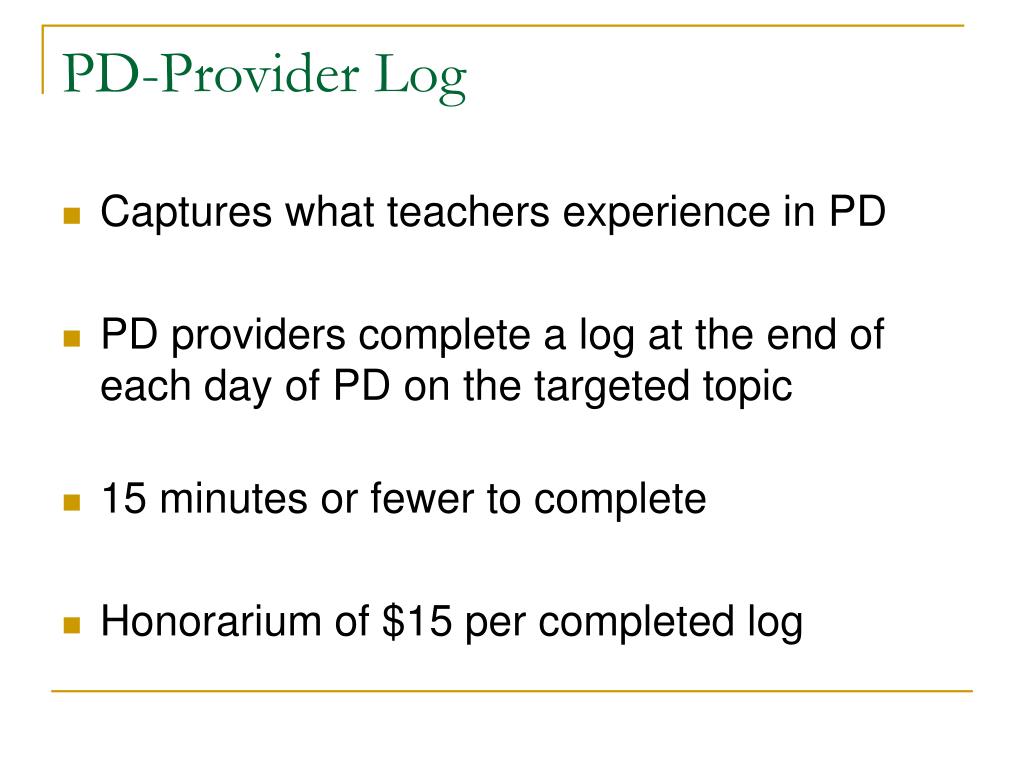 PD-Provider Log

Captures what teachers experience in PD

PD providers complete a log at the end of each day of PD on the targeted topic

15 minutes or fewer to complete

Honorarium of \$15 per completed log